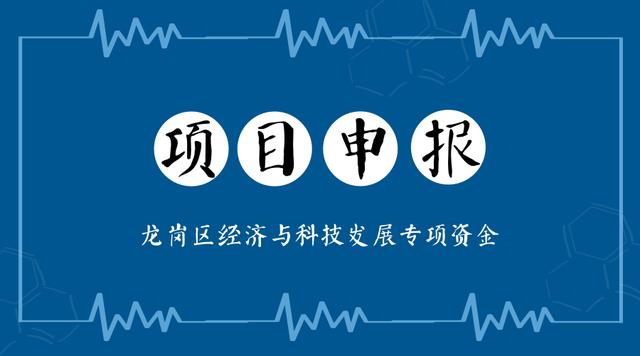 项目申报

龙岗区经济与科技发展专项资金